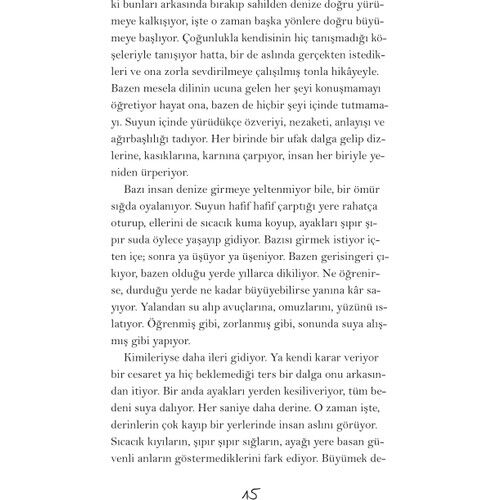 ki bunları arkasında bırakıp sahilden denize doğru yürümeye kalkışıyor, işte o zaman başka yönlere doğru büyümeye başlıyor. Çoğunlukla kendisinin hiç tanışmadığı köşeleriyle tanışıyor hatta, bir de aslında gerçekten istedikleri ve ona zorla sevdirilmeye çalışılmış tonla hikâyeyle. Bazen mesela dilinin ucuna gelen her şeyi konuşmamayı öğretiyor hayat ona, bazen de hiçbir şeyi içinde tutmamayı. Suyun içinde yürüdükçe özveriyi, nezaketi, anlayışı ve ağırbaşlılığı tadıyor. Her birinde bir ufak dalga gelip dizlerine, kasıklarına, karnına çarpıyor, insan her biriyle yeniden ürperiyor.

Bazı insan denize girmeye yeltenmiyor bile, bir ömür sığda oyalanıyor. Suyun hafif hafif çarptığı yere rahatça oturup, ellerini de sıcacık kuma koyup, ayakları şıpır şıpır suda öylece yaşayıp gidiyor. Bazısı girmek istiyor içten içe; sonra ya üşüyor ya üşeniyor. Bazen gerisingeri çıkıyor, bazen olduğu yerde yıllarca dikiliyor. Ne öğrenirse, durduğu yerde ne kadar büyüyebilirse yanına kâr sayıyor. Yalandan su alıp avuçlarına, omuzlarını, yüzünü ıslatıyor. Öğrenmiş gibi, zorlanmış gibi, sonunda suya alışmış gibi yapıyor.

Kimileriyse daha ileri gidiyor. Ya kendi karar veriyor bir cesaret ya hiç beklemediği ters bir dalga onu arkasından itiyor. Bir anda ayakları yerden kesiliveriyor, tüm bedeni suya dalıyor. Her saniye daha derine. O zaman işte, derinlerin çok kayıp bir yerlerinde insan aslını görüyor. Sıcacık kıyıların, şıpır şıpır sığların, ayağı yere basan güvenli anların göstermediklerini fark ediyor. Büyümek de-

15